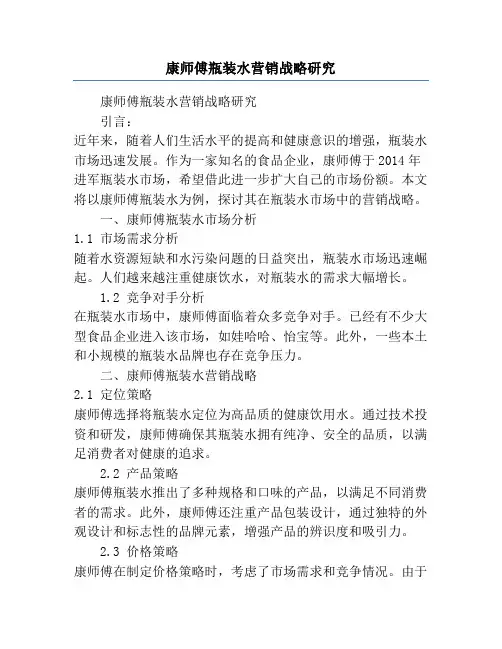 康师傅瓶装水营销战略研究

康师傅瓶装水营销战略研究

引言：

近年来，随着人们生活水平的提高和健康意识的增强，瓶装水市场迅速发展。作为一家知名的食品企业，康师傅于2014年进军瓶装水市场，希望借此进一步扩大自己的市场份额。本文将以康师傅瓶装水为例，探讨其在瓶装水市场中的营销战略。

一、康师傅瓶装水市场分析

1.1 市场需求分析

随着水资源短缺和水污染问题的日益突出，瓶装水市场迅速崛起。人们越来越注重健康饮水，对瓶装水的需求大幅增长。

1.2 竞争对手分析

在瓶装水市场中，康师傅面临着众多竞争对手。已经有不少大型食品企业进入该市场，如娃哈哈、怡宝等。此外，一些本土和小规模的瓶装水品牌也存在竞争压力。

二、康师傅瓶装水营销战略

2.1 定位策略

康师傅选择将瓶装水定位为高品质的健康饮用水。通过技术投资和研发，康师傅确保其瓶装水拥有纯净、安全的品质，以满足消费者对健康的追求。

2.2 产品策略

康师傅瓶装水推出了多种规格和口味的产品，以满足不同消费者的需求。此外，康师傅还注重产品包装设计，通过独特的外观设计和标志性的品牌元素，增强产品的辨识度和吸引力。

2.3 价格策略

康师傅在制定价格策略时，考虑了市场需求和竞争情况。由于